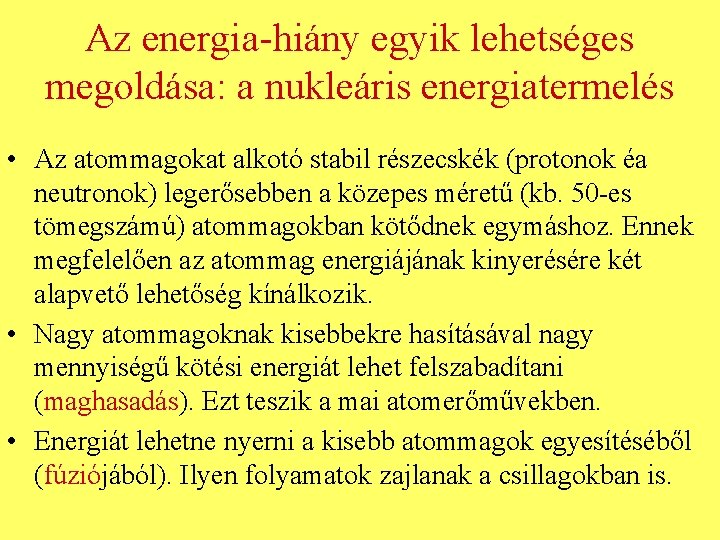 Az energia-hiány egyik lehetséges megoldása: a nukleáris energiatermelés

• Az atommagokat alkotó stabil részecskék (protonok éa neutronok) legerősebben a közepes méretű (kb. 50-es tömegszámú) atommagokban kötődnek egymáshoz. Ennek megfelelően az atommag energiájának kinyerésére két alapvető lehetőség kínálkozik.

• Nagy atommagoknak kisebbekre hasításával nagy mennyiségű kötési energiát lehet felszabadítani (maghasadás). Ezt teszik a mai atomerőművekben.

• Energiát lehetne nyerni a kisebb atommagok egyesítéséből (fúziójából). Ilyen folyamatok zajlanak a csillagokban is.